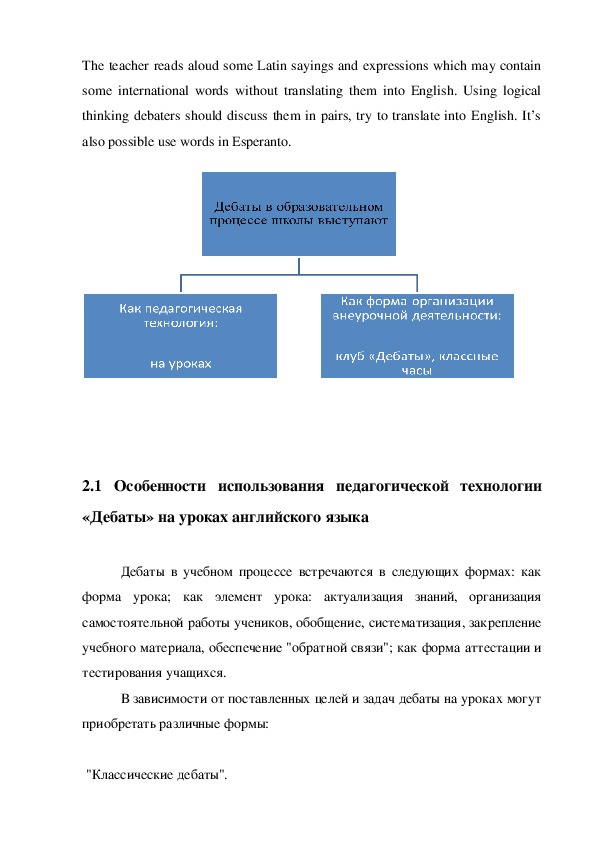 The teacher reads aloud some Latin sayings and expressions which may contain some international words without translating them into English. Using logical thinking debaters should discuss them in pairs, try to translate into English. It's also possible use words in Esperanto.

Дебаты в образовательном процессе школы выступают

Как педагогическая технология:

на уроках

Как форма организации внеурочной деятельности:

клуб «Дебаты», классные часы

2.1 Особенности использования педагогической технологии «Дебаты» на уроках английского языка

Дебаты в учебном процессе встречаются в следующих формах: как форма урока; как элемент урока: актуализация знаний, организация самостоятельной работы учеников, обобщение, систематизация, закрепление учебного материала, обеспечение "обратной связи"; как форма аттестации и тестирования учащихся.

В зависимости от поставленных целей и задач дебаты на уроках могут приобретать различные формы:

"Классические дебаты".